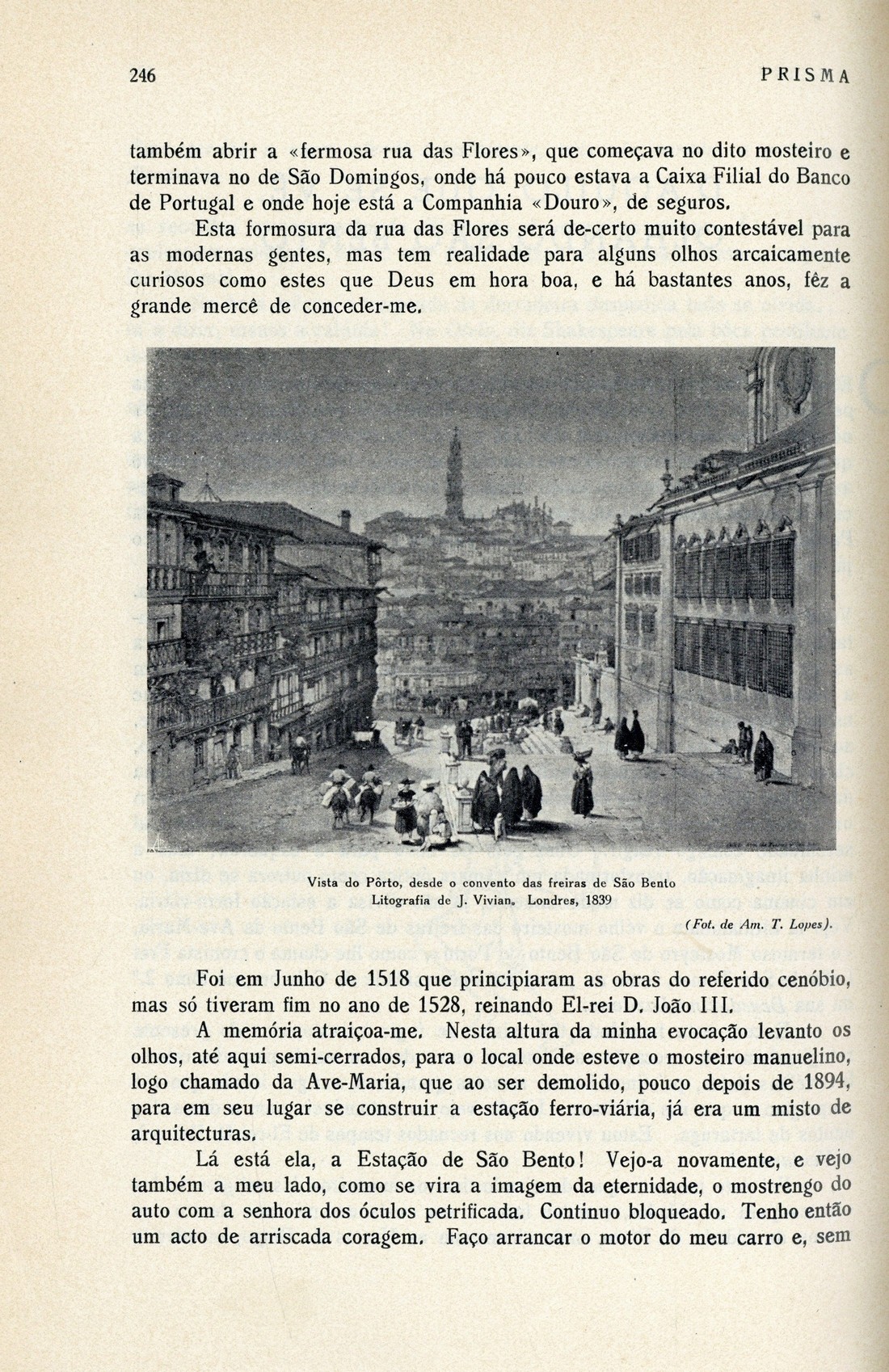 246 PRISMA

também abrir a «fermosa rua das Flores», que começava no dito mosteiro e terminava no de São Domingos, onde há pouco estava a Caixa Filial do Banco de Portugal e onde hoje está a Companhia «Douro», de seguros.

Esta formosura da rua das Flores será de-certo muito contestável para as modernas gentes, mas tem realidade para alguns olhos arcaicamente curiosos como estes que Deus em hora boa, e há bastantes anos, fêz a grande mercê de conceder-me.

Vista do Pôrto, desde o convento das freiras de São Bento
Litografia de J. Vivian. Londres, 1839

(Fot. de Am. T. Lopes).

Foi em Junho de 1518 que principiaram as obras do referido cenóbio, mas só tiveram fim no ano de 1528, reinando El-rei D. João III.

A memória atraiçoa-me. Nesta altura da minha evocação levanto os olhos, até aqui semi-cerrados, para o local onde esteve o mosteiro manuelino, logo chamado da Ave-Maria, que ao ser demolido, pouco depois de 1894, para em seu lugar se construir a estação ferro-viária, já era um misto de arquitecturas.

Lá está ela, a Estação de São Bento! Vejo-a novamente, e vejo também a meu lado, como se vira a imagem da eternidade, o mostrengo do auto com a senhora dos óculos petrificada. Continuo bloqueado. Tenho então um acto de arriscada coragem. Faço arrancar o motor do meu carro e, sem